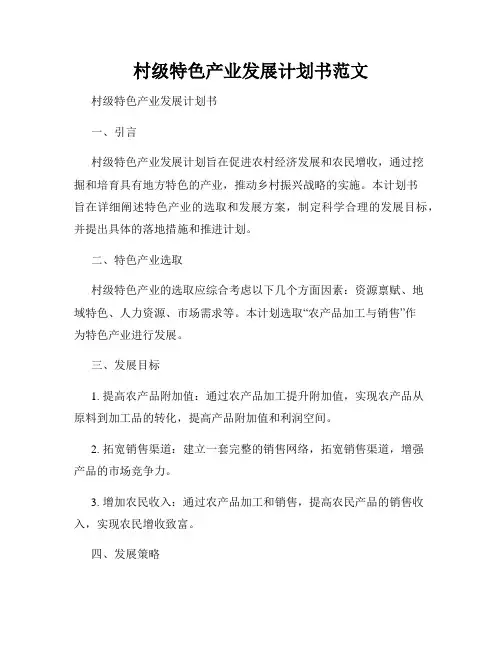 村级特色产业发展计划书范文

村级特色产业发展计划书

一、引言

村级特色产业发展计划旨在促进农村经济发展和农民增收，通过挖掘和培育具有地方特色的产业，推动乡村振兴战略的实施。本计划书旨在详细阐述特色产业的选取和发展方案，制定科学合理的发展目标，并提出具体的落地措施和推进计划。

二、特色产业选取

村级特色产业的选取应综合考虑以下几个方面因素：资源禀赋、地域特色、人力资源、市场需求等。本计划选取“农产品加工与销售”作为特色产业进行发展。

三、发展目标

1. 提高农产品附加值：通过农产品加工提升附加值，实现农产品从原料到加工品的转化，提高产品附加值和利润空间。

2. 拓宽销售渠道：建立一套完整的销售网络，拓宽销售渠道，增强产品的市场竞争力。

3. 增加农民收入：通过农产品加工和销售，提高农民产品的销售收入，实现农民增收致富。

四、发展策略